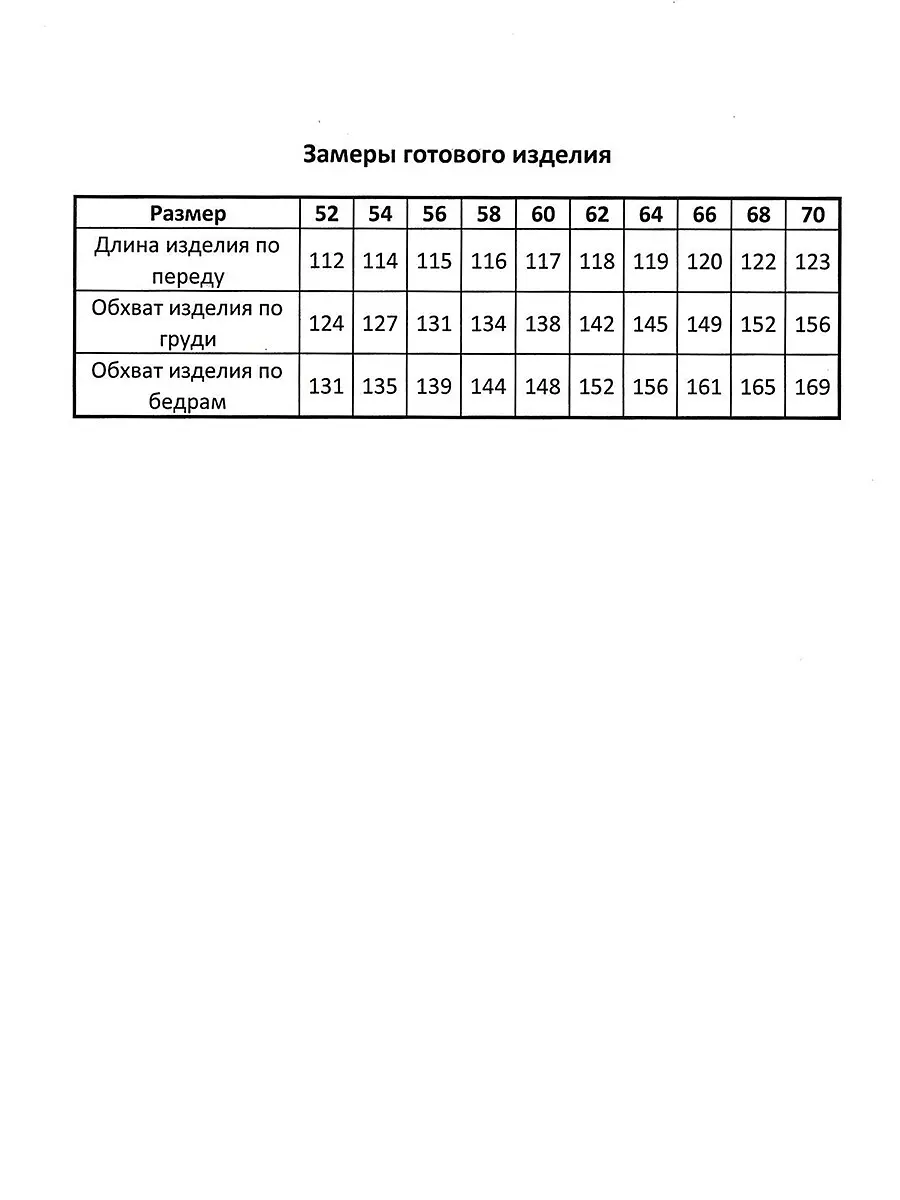 Замеры готового изделия

| Размер | 52 | 54 | 56 | 58 | 60 | 62 | 64 | 66 | 68 | 70 |
|---|---|---|---|---|---|---|---|---|---|---|
| Длина изделия по переду | 112 | 114 | 115 | 116 | 117 | 118 | 119 | 120 | 122 | 123 |
| Обхват изделия по груди | 124 | 127 | 131 | 134 | 138 | 142 | 145 | 149 | 152 | 156 |
| Обхват изделия по бедрам | 131 | 135 | 139 | 144 | 148 | 152 | 156 | 161 | 165 | 169 |